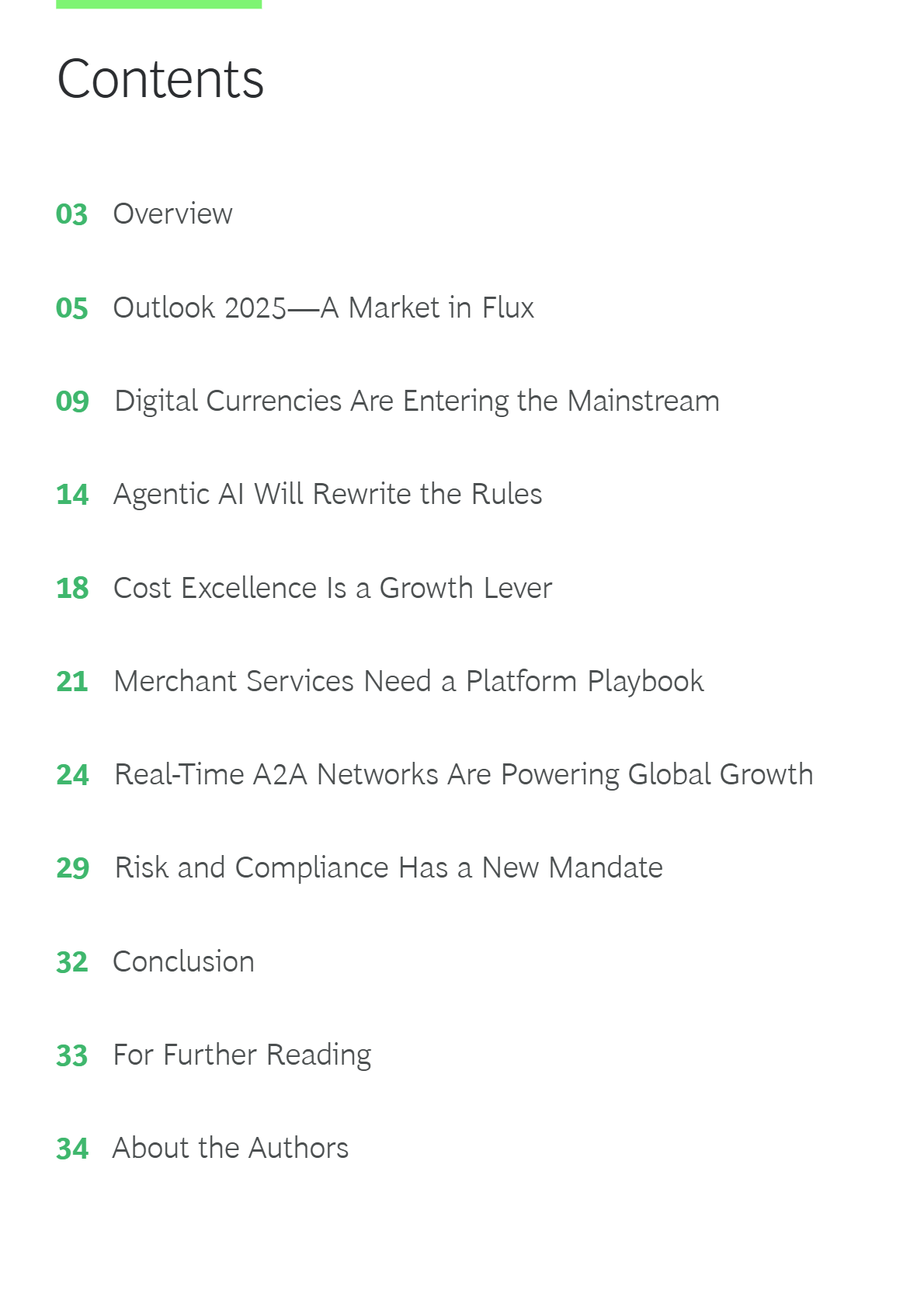 Contents

03 Overview

05 Outlook 2025—A Market in Flux

09 Digital Currencies Are Entering the Mainstream

14 Agentic AI Will Rewrite the Rules

18 Cost Excellence Is a Growth Lever

21 Merchant Services Need a Platform Playbook

24 Real-Time A2A Networks Are Powering Global Growth

29 Risk and Compliance Has a New Mandate

32 Conclusion

33 For Further Reading

34 About the Authors